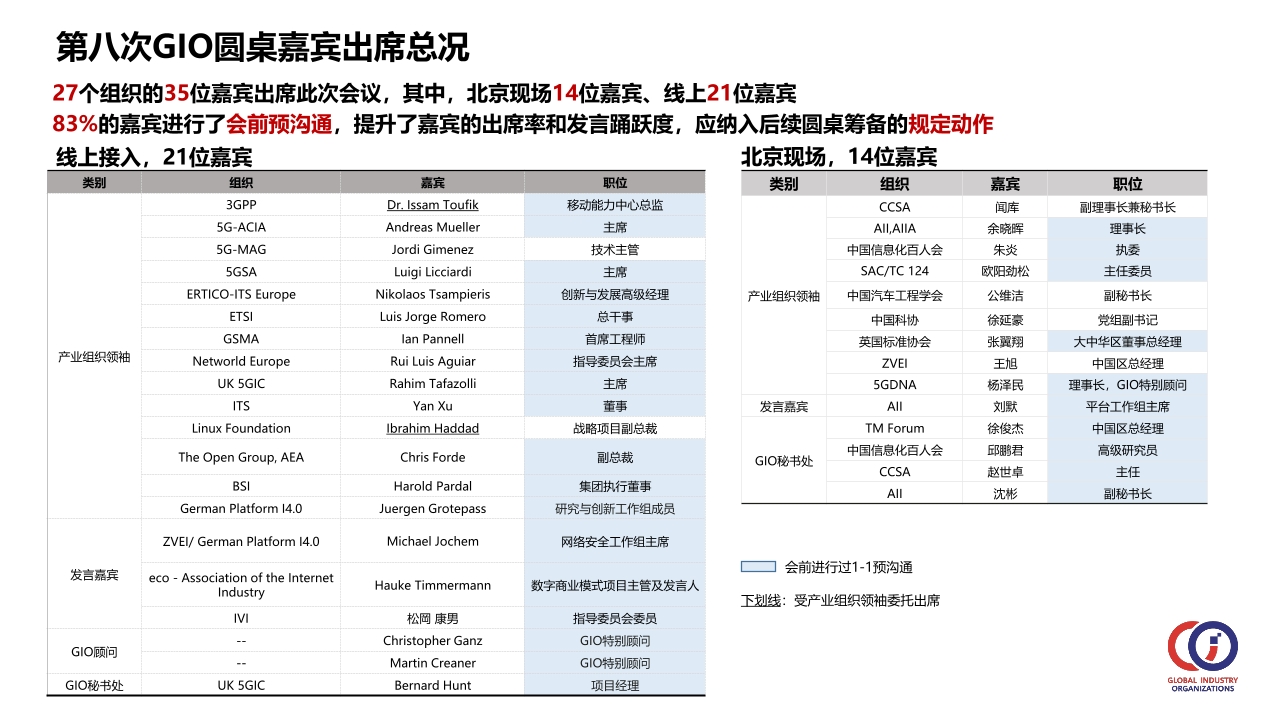 第八次GIO圆桌嘉宾出席总况

27个组织的35位嘉宾出席此次会议，其中，北京现场14位嘉宾、线上21位嘉宾
83%的嘉宾进行了会前预沟通，提升了嘉宾的出席率和发言踊跃度，应纳入后续圆桌筹备的规定动作

线上接入，21位嘉宾

| 类别 | 组织 | 嘉宾 | 职位 |
|---|---|---|---|
| 产业组织领袖 | 3GPP | Dr. Issam Toufik | 移动能力中心总监 |
| | 5G-ACIA | Andreas Mueller | 主席 |
| | 5G-MAG | Jordi Gimenez | 技术主管 |
| | 5GSA | Luigi Licciardi | 主席 |
| | ERTICO-ITS Europe | Nikolaos Tsampieris | 创新与发展高级经理 |
| | ETSI | Luis Jorge Romero | 总干事 |
| | GSMA | Ian Pannell | 首席工程师 |
| | Networld Europe | Rui Luis Aguiar | 指导委员会主席 |
| | UK 5GIC | Rahim Tafazolli | 主席 |
| | ITS | Yan Xu | 董事 |
| | Linux Foundation | Ibrahim Haddad | 战略项目副总裁 |
| | The Open Group, AEA | Chris Forde | 副总裁 |
| | BSI | Harold Pardal | 集团执行董事 |
| | German Platform I4.0 | Juergen Grotepass | 研究与创新工作组成员 |
| 发言嘉宾 | ZVEI/ German Platform I4.0 | Michael Jochem | 网络安全工作组主席 |
| | eco - Association of the Internet Industry | Hauke Timmermann | 数字商业模式项目主管及发言人 |
| | IVI | 松岡 康男 | 指导委员会委员 |
| GIO顾问 | -- | Christopher Ganz | GIO特别顾问 |
| | -- | Martin Creaner | GIO特别顾问 |
| GIO秘书处 | UK 5GIC | Bernard Hunt | 项目经理 |

北京现场，14位嘉宾

| 类别 | 组织 | 嘉宾 | 职位 |
|---|---|---|---|
| 产业组织领袖 | CCSA | 闻库 | 副理事长兼秘书长 |
| | AII,AIIA | 余晓晖 | 理事长 |
| | 中国信息化百人会 | 朱炎 | 执委 |
| | SAC/TC 124 | 欧阳劲松 | 主任委员 |
| | 中国汽车工程学会 | 公维洁 | 副秘书长 |
| | 中国科协 | 徐延豪 | 党组副书记 |
| | 英国标准协会 | 张翼翔 | 大中华区董事总经理 |
| | ZVEI | 王旭 | 中国区总经理 |
| | 5GDNA | 杨泽民 | 理事长，GIO特别顾问 |
| 发言嘉宾 | AII | 刘默 | 平台工作组主席 |
| GIO秘书处 | TM Forum | 徐俊杰 | 中国区总经理 |
| | 中国信息化百人会 | 邱鹏君 | 高级研究员 |
| | CCSA | 赵世卓 | 主任 |
| | AII | 沈彬 | 副秘书长 |

会前进行过1-1预沟通

下划线：受产业组织领袖委托出席

GLOBAL INDUSTRY ORGANIZATIONS